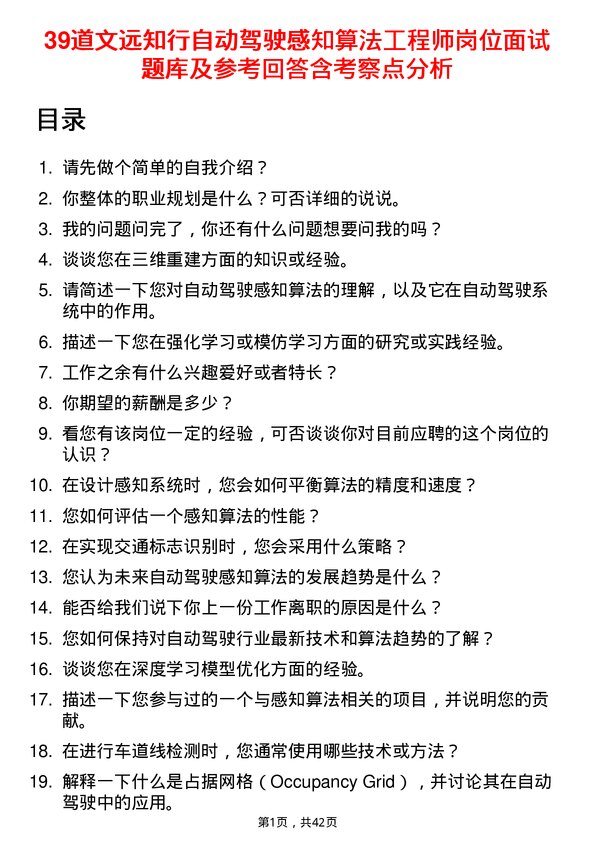 39道文远知行自动驾驶感知算法工程师岗位面试题库及参考回答含考察点分析

目录

1. 请先做个简单的自我介绍？
2. 你整体的职业规划是什么？可否详细的说说。
3. 我的问题问完了，你还有什么问题想要问我的吗？
4. 谈谈您在三维重建方面的知识或经验。
5. 请简述一下您对自动驾驶感知算法的理解，以及它在自动驾驶系统中的作用。
6. 描述一下您在强化学习或模仿学习方面的研究或实践经验。
7. 工作之余有什么兴趣爱好或者特长？
8. 你期望的薪酬是多少？
9. 看您有该岗位一定的经验，可否谈谈你对目前应聘的这个岗位的认识？
10. 在设计感知系统时，您会如何平衡算法的精度和速度？
11. 您如何评估一个感知算法的性能？
12. 在实现交通标志识别时，您会采用什么策略？
13. 您认为未来自动驾驶感知算法的发展趋势是什么？
14. 能否给我们说下你上一份工作离职的原因是什么？
15. 您如何保持对自动驾驶行业最新技术和算法趋势的了解？
16. 谈谈您在深度学习模型优化方面的经验。
17. 描述一下您参与过的一个与感知算法相关的项目，并说明您的贡献。
18. 在进行车道线检测时，您通常使用哪些技术或方法？
19. 解释一下什么是占据网格（Occupancy Grid），并讨论其在自动驾驶中的应用。

第1页，共42页